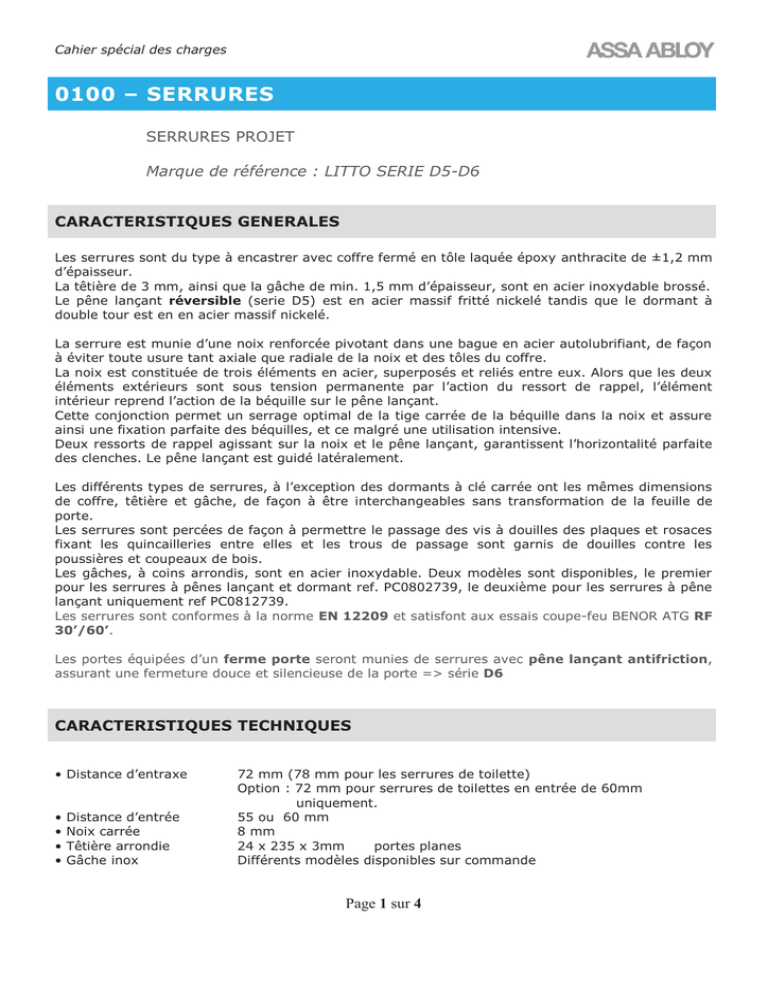 Cahier spécial des charges

ASSA ABLOY

0100 – SERRURES

SERRURES PROJET

Marque de référence : LITTO SERIE D5-D6

CARACTERISTIQUES GENERALES

Les serrures sont du type à encastrer avec coffre fermé en tôle laquée époxy anthracite de ±1,2 mm d'épaisseur.
La têtière de 3 mm, ainsi que la gâche de min. 1,5 mm d'épaisseur, sont en acier inoxydable brossé.
Le pêne lançant réversible (serie D5) est en acier massif fritté nickelé tandis que le dormant à double tour est en en acier massif nickelé.

La serrure est munie d'une noix renforcée pivotant dans une bague en acier autolubrifiant, de façon à éviter toute usure tant axiale que radiale de la noix et des tôles du coffre.
La noix est constituée de trois éléments en acier, superposés et reliés entre eux. Alors que les deux éléments extérieurs sont sous tension permanente par l'action du ressort de rappel, l'élément intérieur reprend l'action de la béquille sur le pêne lançant.
Cette conjonction permet un serrage optimal de la tige carrée de la béquille dans la noix et assure ainsi une fixation parfaite des béquilles, et ce malgré une utilisation intensive.
Deux ressorts de rappel agissant sur la noix et le pêne lançant, garantissent l'horizontalité parfaite des clenches. Le pêne lançant est guidé latéralement.

Les différents types de serrures, à l'exception des dormants à clé carrée ont les mêmes dimensions de coffre, têtière et gâche, de façon à être interchangeables sans transformation de la feuille de porte.
Les serrures sont percées de façon à permettre le passage des vis à douilles des plaques et rosaces fixant les quincailleries entre elles et les trous de passage sont garnis de douilles contre les poussières et coupeaux de bois.
Les gâches, à coins arrondis, sont en acier inoxydable. Deux modèles sont disponibles, le premier pour les serrures à pênes lançant et dormant ref. PC0802739, le deuxième pour les serrures à pêne lançant uniquement ref PC0812739.
Les serrures sont conformes à la norme EN 12209 et satisfont aux essais coupe-feu BENOR ATG RF 30'/60'.

Les portes équipées d'un ferme porte seront munies de serrures avec pêne lançant antifriction, assurant une fermeture douce et silencieuse de la porte => série D6

CARACTERISTIQUES TECHNIQUES

• Distance d'entraxe
72 mm (78 mm pour les serrures de toilette)
Option : 72 mm pour serrures de toilettes en entrée de 60mm uniquement.

• Distance d'entrée
55 ou 60 mm

• Noix carrée
8 mm

• Têtière arrondie
24 x 235 x 3mm portes planes

• Gâche inox
Différents modèles disponibles sur commande

Page 1 sur 4